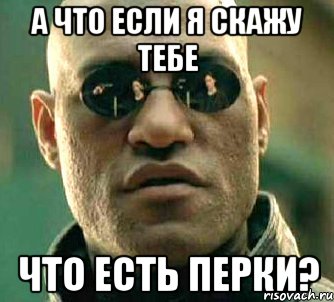 А ЧТО ЕСЛИ Я СКАЖУ ТЕБЕ

ЧТО ЕСТЬ ПЕРКИ?

risovach.ru